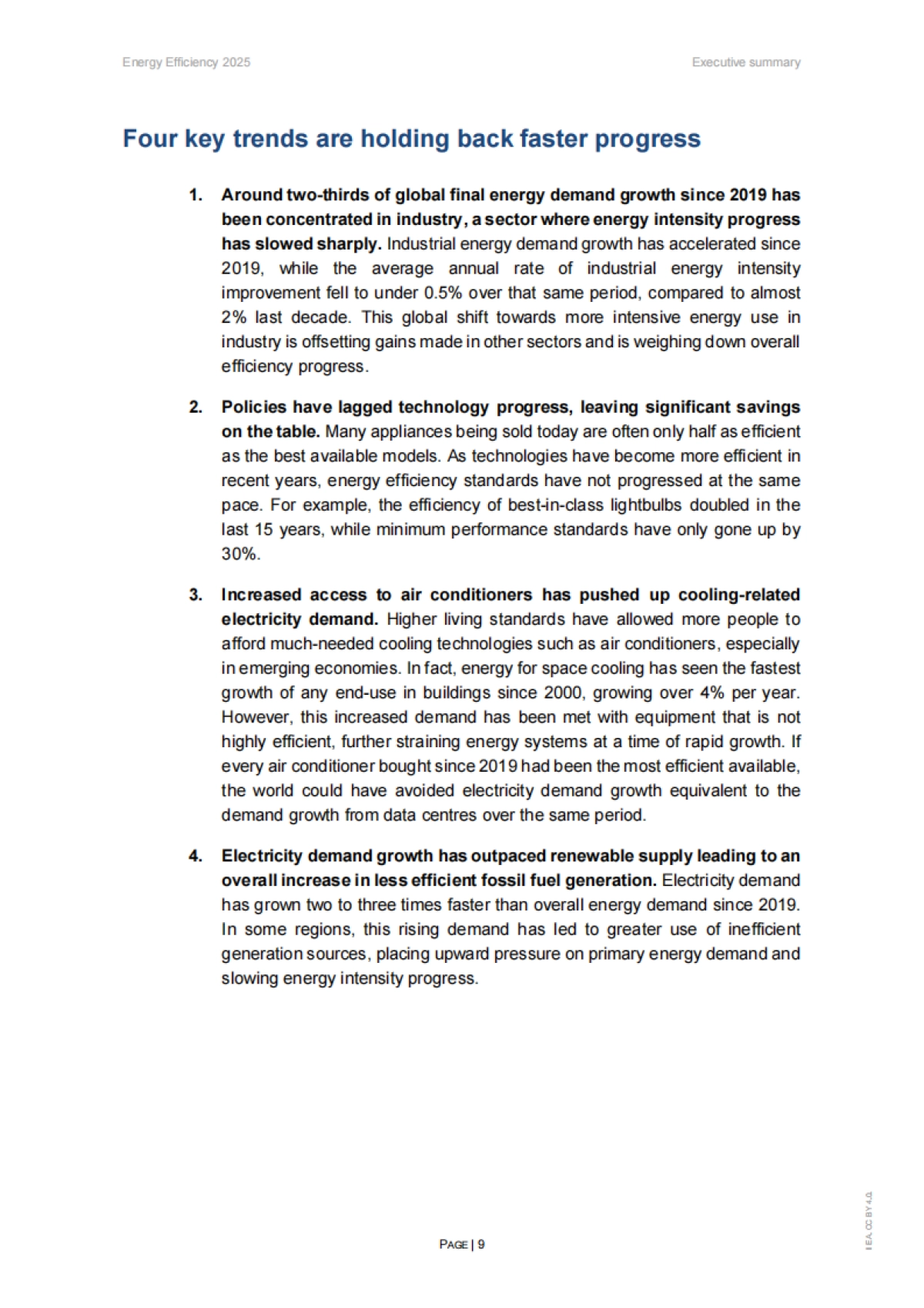 Energy Efficiency 2025

Executive summary

Four key trends are holding back faster progress

1. Around two-thirds of global final energy demand growth since 2019 has been concentrated in industry, a sector where energy intensity progress has slowed sharply. Industrial energy demand growth has accelerated since 2019, while the average annual rate of industrial energy intensity improvement fell to under 0.5% over that same period, compared to almost 2% last decade. This global shift towards more intensive energy use in industry is offsetting gains made in other sectors and is weighing down overall efficiency progress.

2. Policies have lagged technology progress, leaving significant savings on the table. Many appliances being sold today are often only half as efficient as the best available models. As technologies have become more efficient in recent years, energy efficiency standards have not progressed at the same pace. For example, the efficiency of best-in-class lightbulbs doubled in the last 15 years, while minimum performance standards have only gone up by 30%.

3. Increased access to air conditioners has pushed up cooling-related electricity demand. Higher living standards have allowed more people to afford much-needed cooling technologies such as air conditioners, especially in emerging economies. In fact, energy for space cooling has seen the fastest growth of any end-use in buildings since 2000, growing over 4% per year. However, this increased demand has been met with equipment that is not highly efficient, further straining energy systems at a time of rapid growth. If every air conditioner bought since 2019 had been the most efficient available, the world could have avoided electricity demand growth equivalent to the demand growth from data centres over the same period.

4. Electricity demand growth has outpaced renewable supply leading to an overall increase in less efficient fossil fuel generation. Electricity demand has grown two to three times faster than overall energy demand since 2019. In some regions, this rising demand has led to greater use of inefficient generation sources, placing upward pressure on primary energy demand and slowing energy intensity progress.

PAGE | 9

IEA. CC BY 4.0.